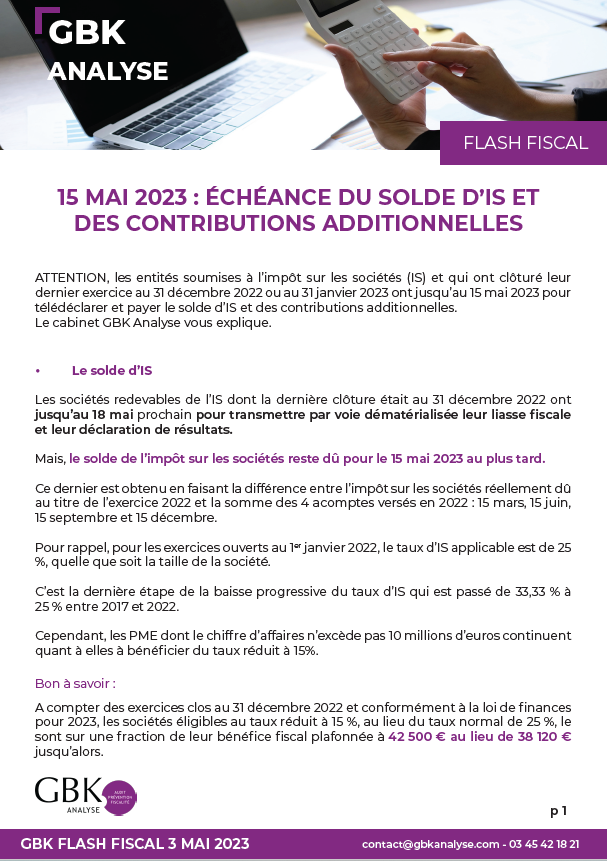 GBK
ANALYSE

FLASH FISCAL

15 MAI 2023 : ÉCHÉANCE DU SOLDE D'IS ET DES CONTRIBUTIONS ADDITIONNELLES

ATTENTION, les entités soumises à l'impôt sur les sociétés (IS) et qui ont clôturé leur dernier exercice au 31 décembre 2022 ou au 31 janvier 2023 ont jusqu'au 15 mai 2023 pour télédéclarer et payer le solde d'IS et des contributions additionnelles.
Le cabinet GBK Analyse vous explique.

• Le solde d'IS

Les sociétés redevables de l'IS dont la dernière clôture était au 31 décembre 2022 ont jusqu'au 18 mai prochain pour transmettre par voie dématérialisée leur liasse fiscale et leur déclaration de résultats.

Mais, le solde de l'impôt sur les sociétés reste dû pour le 15 mai 2023 au plus tard.

Ce dernier est obtenu en faisant la différence entre l'impôt sur les sociétés réellement dû au titre de l'exercice 2022 et la somme des 4 acomptes versés en 2022 : 15 mars, 15 juin, 15 septembre et 15 décembre.

Pour rappel, pour les exercices ouverts au 1$^{er}$ janvier 2022, le taux d'IS applicable est de 25 %, quelle que soit la taille de la société.

C'est la dernière étape de la baisse progressive du taux d'IS qui est passé de 33,33 % à 25 % entre 2017 et 2022.

Cependant, les PME dont le chiffre d'affaires n'excède pas 10 millions d'euros continuent quant à elles à bénéficier du taux réduit à 15%.

Bon à savoir :

A compter des exercices clos au 31 décembre 2022 et conformément à la loi de finances pour 2023, les sociétés éligibles au taux réduit à 15 %, au lieu du taux normal de 25 %, le sont sur une fraction de leur bénéfice fiscal plafonnée à 42 500 € au lieu de 38 120 € jusqu'alors.

GBK
ANALYSE
AUDIT
PRÉVENTION
FISCALITÉ

p 1

GBK FLASH FISCAL 3 MAI 2023

contact@gbkanalyse.com - 03 45 42 18 21